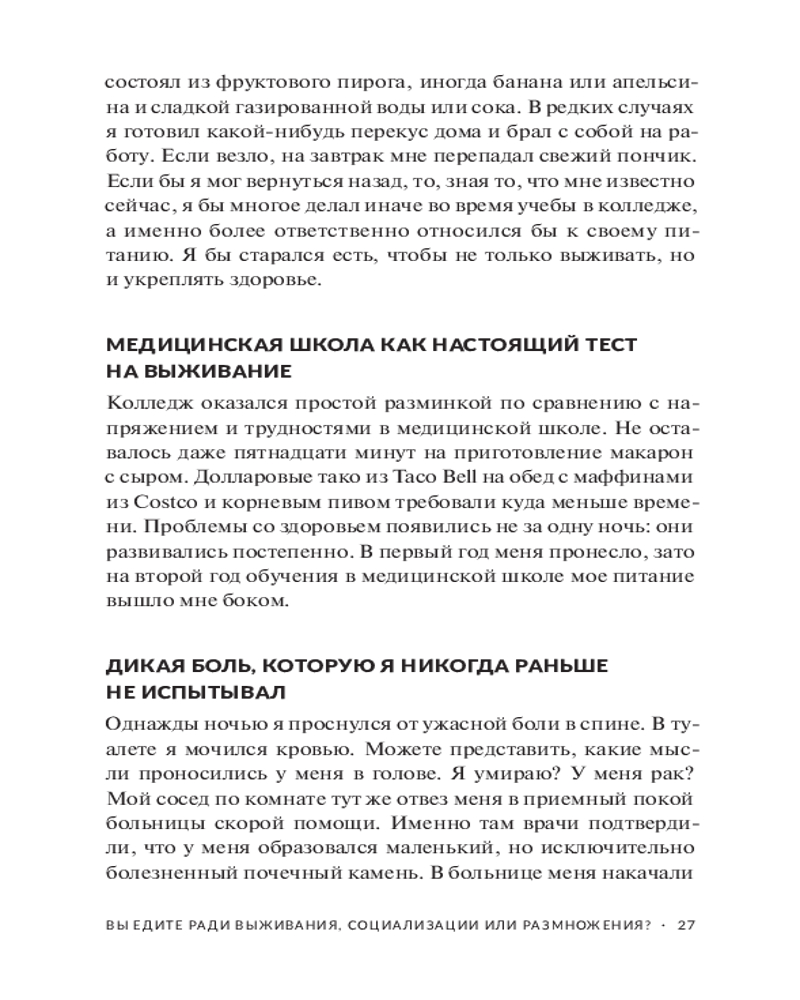 состоял из фруктового пирога, иногда банана или апельсина и сладкой газированной воды или сока. В редких случаях я готовил какой-нибудь перекус дома и брал с собой на работу. Если везло, на завтрак мне перепадал свежий пончик. Если бы я мог вернуться назад, то, зная то, что мне известно сейчас, я бы многое делал иначе во время учебы в колледже, а именно более ответственно относился бы к своему питанию. Я бы старался есть, чтобы не только выживать, но и укреплять здоровье.

МЕДИЦИНСКАЯ ШКОЛА КАК НАСТОЯЩИЙ ТЕСТ НА ВЫЖИВАНИЕ

Колледж оказался простой разминкой по сравнению с напряжением и трудностями в медицинской школе. Не оставалось даже пятнадцати минут на приготовление макарон с сыром. Долларовые тако из Taco Bell на обед с маффинами из Costco и корневым пивом требовали куда меньше времени. Проблемы со здоровьем появились не за одну ночь: они развивались постепенно. В первый год меня пронесло, зато на второй год обучения в медицинской школе мое питание вышло мне боком.

ДИКАЯ БОЛЬ, КОТОРУЮ Я НИКОГДА РАНЬШЕ НЕ ИСПЫТЫВАЛ

Однажды ночью я проснулся от ужасной боли в спине. В туалете я мочился кровью. Можете представить, какие мысли проносились у меня в голове. Я умираю? У меня рак? Мой сосед по комнате тут же отвез меня в приемный покой больницы скорой помощи. Именно там врачи подтвердили, что у меня образовался маленький, но исключительно болезненный почечный камень. В больнице меня накачали

ВЫ ЕДИТЕ РАДИ ВЫЖИВАНИЯ, СОЦИАЛИЗАЦИИ ИЛИ РАЗМНОЖЕНИЯ? · 27